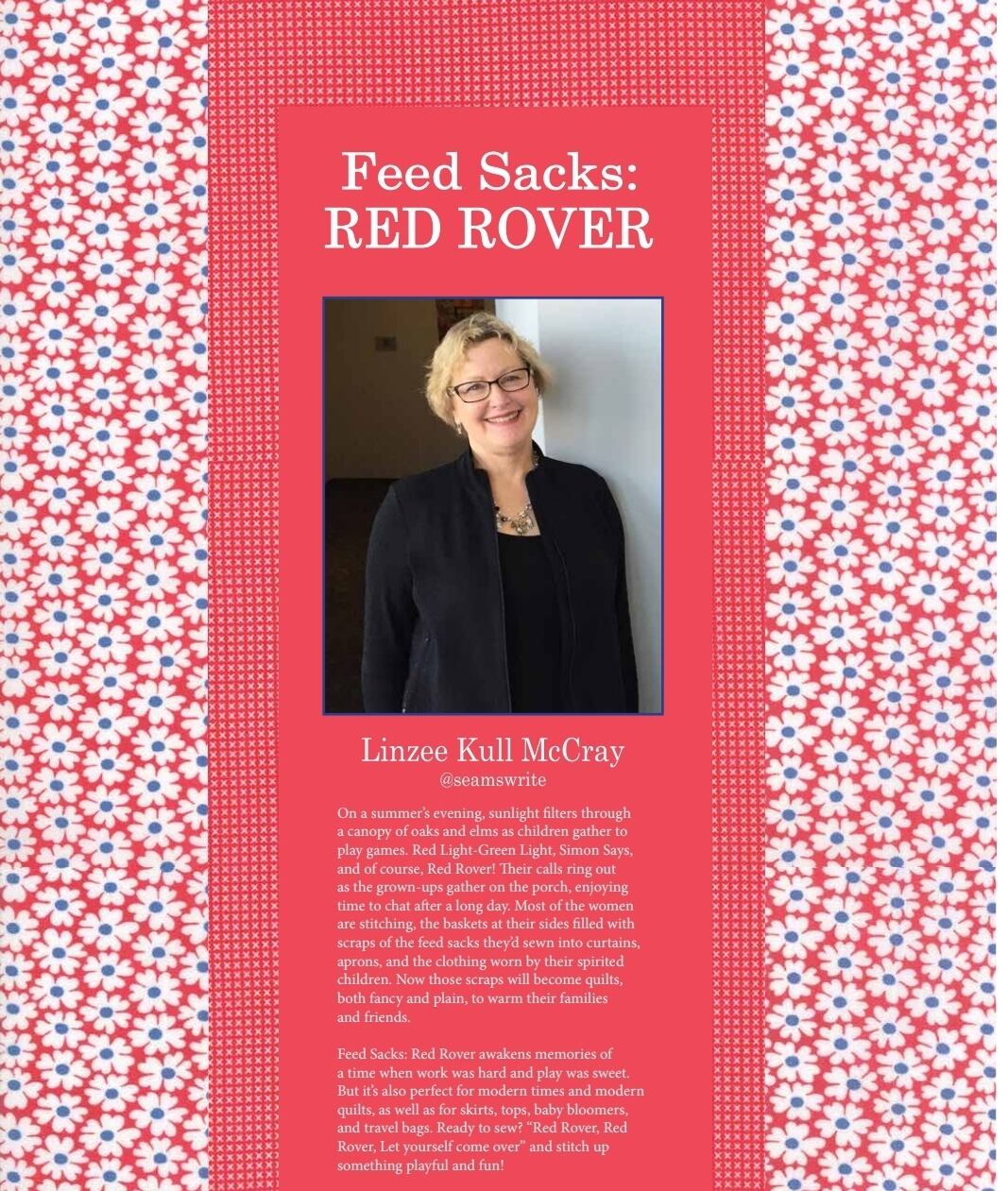 Feed Sacks:
RED ROVER

Linzee Kull McCray
@seamswrite

On a summer's evening, sunlight filters through a canopy of oaks and elms as children gather to play games. Red Light-Green Light, Simon Says, and of course, Red Rover! Their calls ring out as the grown-ups gather on the porch, enjoying time to chat after a long day. Most of the women are stitching, the baskets at their sides filled with scraps of the feed sacks they'd sewn into curtains, aprons, and the clothing worn by their spirited children. Now those scraps will become quilts, both fancy and plain, to warm their families and friends.

Feed Sacks: Red Rover awakens memories of a time when work was hard and play was sweet. But it's also perfect for modern times and modern quilts, as well as for skirts, tops, baby bloomers, and travel bags. Ready to sew? "Red Rover, Red Rover, Let yourself come over" and stitch up something playful and fun!